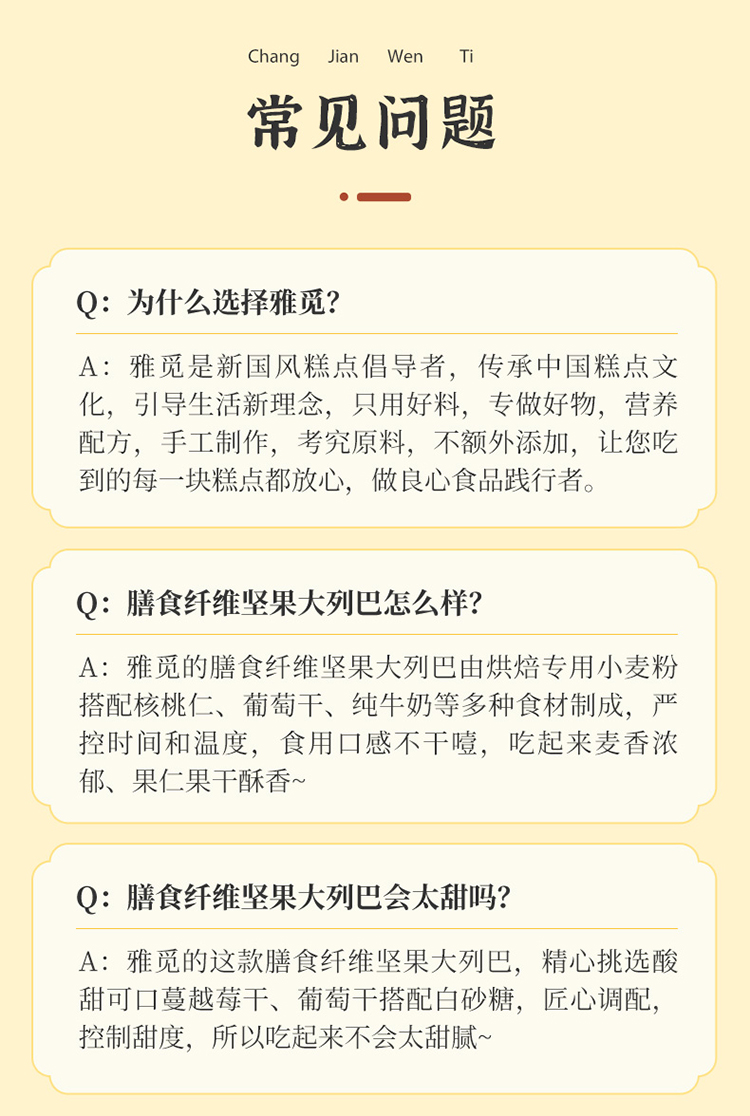 Chang Jian Wen Ti

常见问题

Q:为什么选择雅觅?

A:雅觅是新国风糕点倡导者,传承中国糕点文化,引导生活新理念,只用好料,专做好物,营养配方,手工制作,考究原料,不额外添加,让您吃到的每一块糕点都放心,做良心食品践行者。

Q:膳食纤维坚果大列巴怎么样?

A:雅觅的膳食纤维坚果大列巴由烘焙专用小麦粉搭配核桃仁、葡萄干、纯牛奶等多种食材制成,严控时间和温度,食用口感不干噎,吃起来麦香浓郁、果仁果干酥香~

Q:膳食纤维坚果大列巴会太甜吗?

A:雅觅的这款膳食纤维坚果大列巴,精心挑选酸甜可口蔓越莓干、葡萄干搭配白砂糖,匠心调配,控制甜度,所以吃起来不会太甜腻~